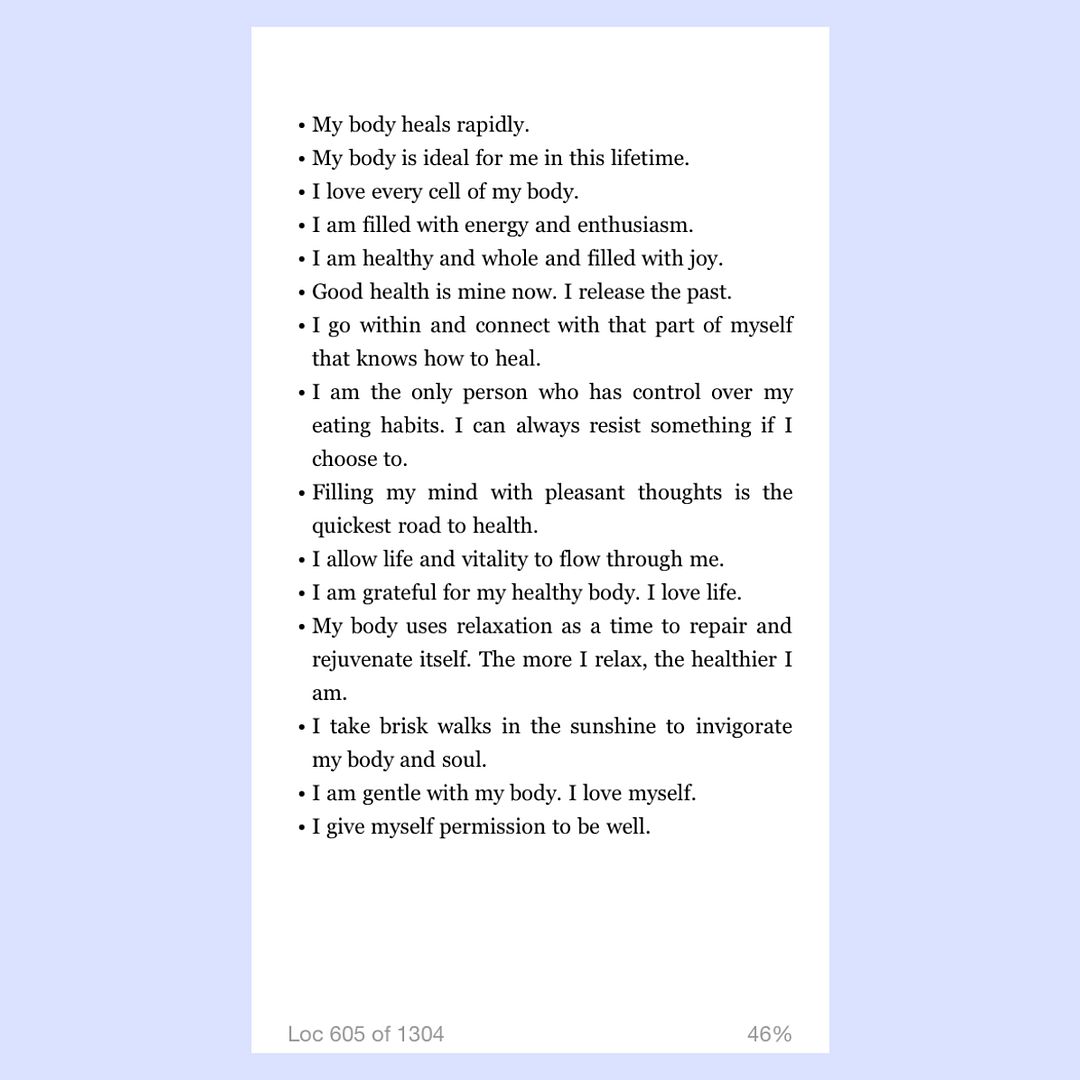 • My body heals rapidly.
• My body is ideal for me in this lifetime.
• I love every cell of my body.
• I am filled with energy and enthusiasm.
• I am healthy and whole and filled with joy.
• Good health is mine now. I release the past.
• I go within and connect with that part of myself that knows how to heal.
• I am the only person who has control over my eating habits. I can always resist something if I choose to.
• Filling my mind with pleasant thoughts is the quickest road to health.
• I allow life and vitality to flow through me.
• I am grateful for my healthy body. I love life.
• My body uses relaxation as a time to repair and rejuvenate itself. The more I relax, the healthier I am.
• I take brisk walks in the sunshine to invigorate my body and soul.
• I am gentle with my body. I love myself.
• I give myself permission to be well.

Loc 605 of 1304
46%